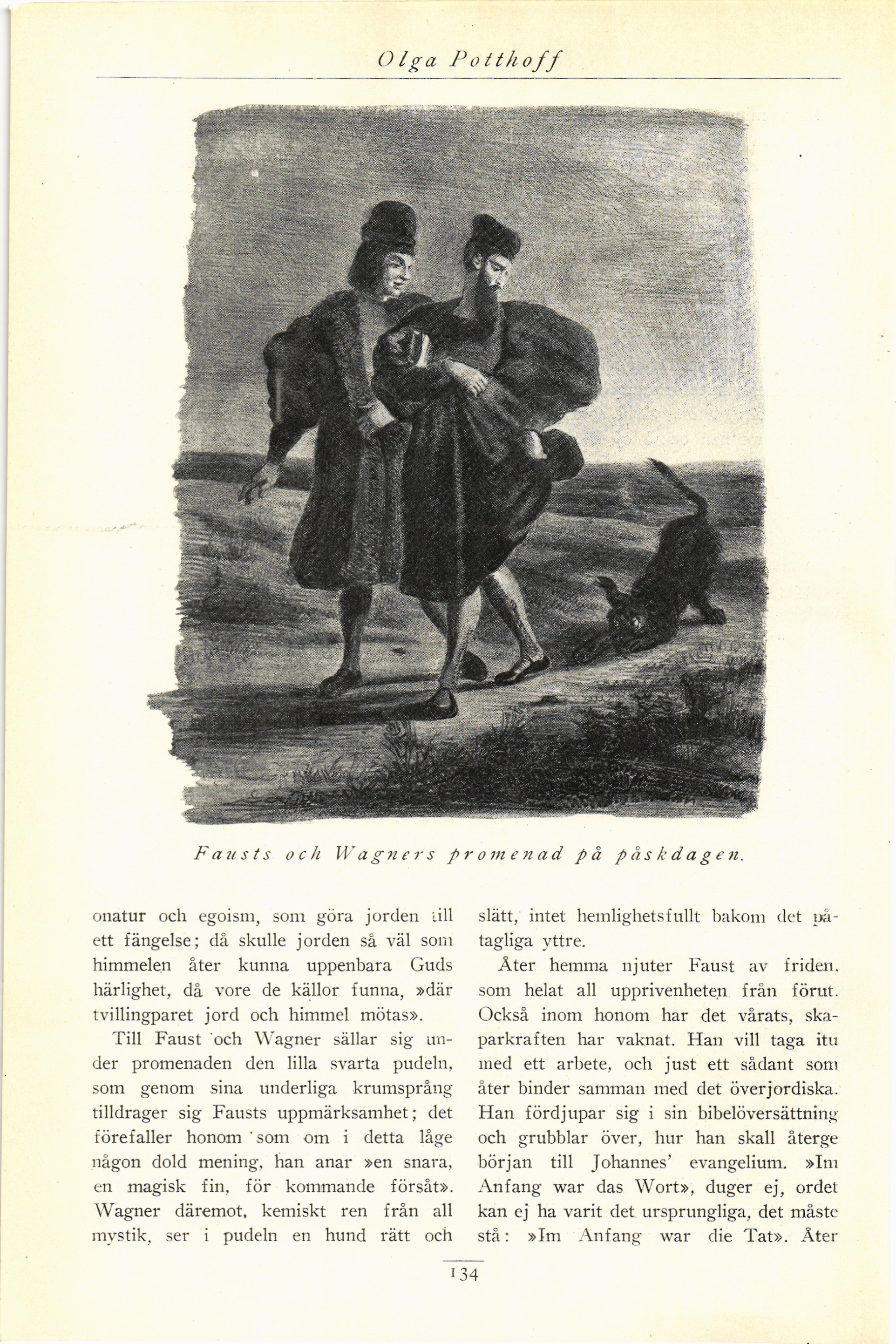 Olga Potthoff

Fausts och Wagners promenad på påskdagen.

onatur och egoism, som göra jorden till ett fängelse; då skulle jorden så väl som himmelen åter kunna uppenbara Guds härlighet, då vore de källor funna, »där tvillingparet jord och himmel mötas».

Till Faust och Wagner sällar sig under promenaden den lilla svarta pudeln, som genom sina underliga krumsprång tilldrager sig Fausts uppmärksamhet; det förefaller honom som om i detta låge någon dold mening, han anar »en snara, en magisk fin, för kommande försåt». Wagner däremot, kemiskt ren från all mystik, ser i pudeln en hund rätt och slätt, intet hemlighetsfullt bakom det påtagliga yttre.

Åter hemma njuter Faust av friden, som helat all upprivenheten från förut. Också inom honom har det vårats, skaparkraften har vaknat. Han vill taga itu med ett arbete, och just ett sådant som åter binder samman med det överjordiska. Han fördjupar sig i sin bibelöversättning och grubblar över, hur han skall återge början till Johannes' evangelium. »Im Anfang war das Wort», duger ej, ordet kan ej ha varit det ursprungliga, det måste stå: »Im Anfang war die Tat». Åter

134